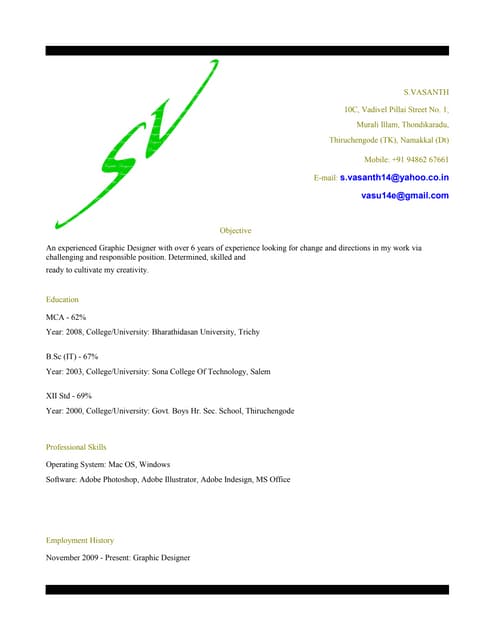 SV

S.VASANTH

10C, Vadivel Pillai Street No. 1,

Murali Illam, Thondikaradu,

Thiruchengode (TK), Namakkal (Dt)

Mobile: +91 94862 67661

E-mail: s.vasanth14@yahoo.co.in

vasu14e@gmail.com

Objective

An experienced Graphic Designer with over 6 years of experience looking for change and directions in my work via challenging and responsible position. Determined, skilled and
ready to cultivate my creativity.

Education

MCA - 62%

Year: 2008, College/University: Bharathidasan University, Trichy

B.Sc (IT) - 67%

Year: 2003, College/University: Sona College Of Technology, Salem

XII Std - 69%

Year: 2000, College/University: Govt. Boys Hr. Sec. School, Thiruchengode

Professional Skills

Operating System: Mac OS, Windows

Software: Adobe Photoshop, Adobe Illustrator, Adobe Indesign, MS Office

Employment History

November 2009 - Present: Graphic Designer